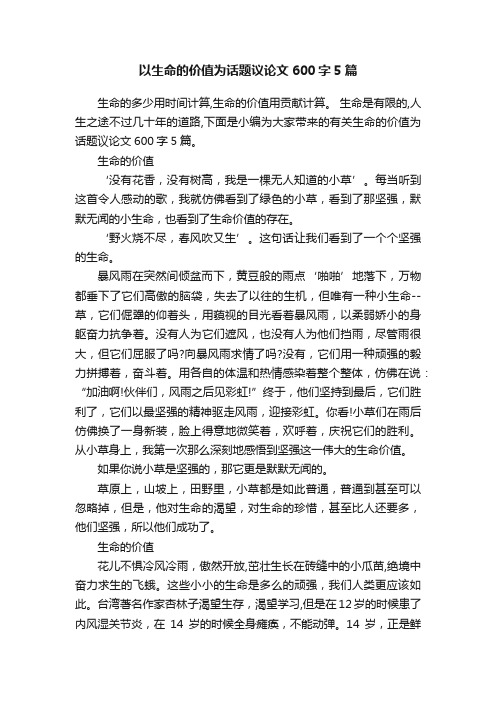 以生命的价值为话题议论文 600 字 5 篇

生命的多少用时间计算,生命的价值用贡献计算。 生命是有限的,人生之途不过几十年的道路,下面是小编为大家带来的有关生命的价值为话题议论文 600 字 5 篇。

生命的价值

‘没有花香，没有树高，我是一棵无人知道的小草’。每当听到这首令人感动的歌，我就仿佛看到了绿色的小草，看到了那坚强，默默无闻的小生命，也看到了生命价值的存在。

‘野火烧不尽，春风吹又生’。这句话让我们看到了一个个坚强的生命。

暴风雨在突然间倾盆而下，黄豆般的雨点‘啪啪’地落下，万物都垂下了它们高傲的脑袋，失去了以往的生机，但唯有一种小生命--草，它们倔犟的仰着头，用藐视的目光看着暴风雨，以柔弱娇小的身躯奋力抗争着。没有人为它们遮风，也没有人为他们挡雨，尽管雨很大，但它们屈服了吗?向暴风雨求情了吗?没有，它们用一种顽强的毅力拼搏着，奋斗着。用各自的体温和热情感染着整个整体，仿佛在说：“加油啊!伙伴们，风雨之后见彩虹!”终于，他们坚持到最后，它们胜利了，它们以最坚强的精神驱走风雨，迎接彩虹。你看!小草们在雨后仿佛换了一身新装，脸上得意地微笑着，欢呼着，庆祝它们的胜利。从小草身上，我第一次那么深刻地感悟到坚强这一伟大的生命价值。

如果你说小草是坚强的，那它更是默默无闻的。

草原上，山坡上，田野里，小草都是如此普通，普通到甚至可以忽略掉，但是，他对生命的渴望，对生命的珍惜，甚至比人还要多，他们坚强，所以他们成功了。

生命的价值

花儿不惧冷风冷雨，傲然开放,茁壮生长在砖缝中的小瓜苗,绝境中奋力求生的飞蛾。这些小小的生命是多么的顽强，我们人类更应该如此。台湾著名作家杏林子渴望生存，渴望学习,但是在12岁的时候患了内风湿关节炎，在 14 岁的时候全身瘫痪，不能动弹。14 岁，正是鲜